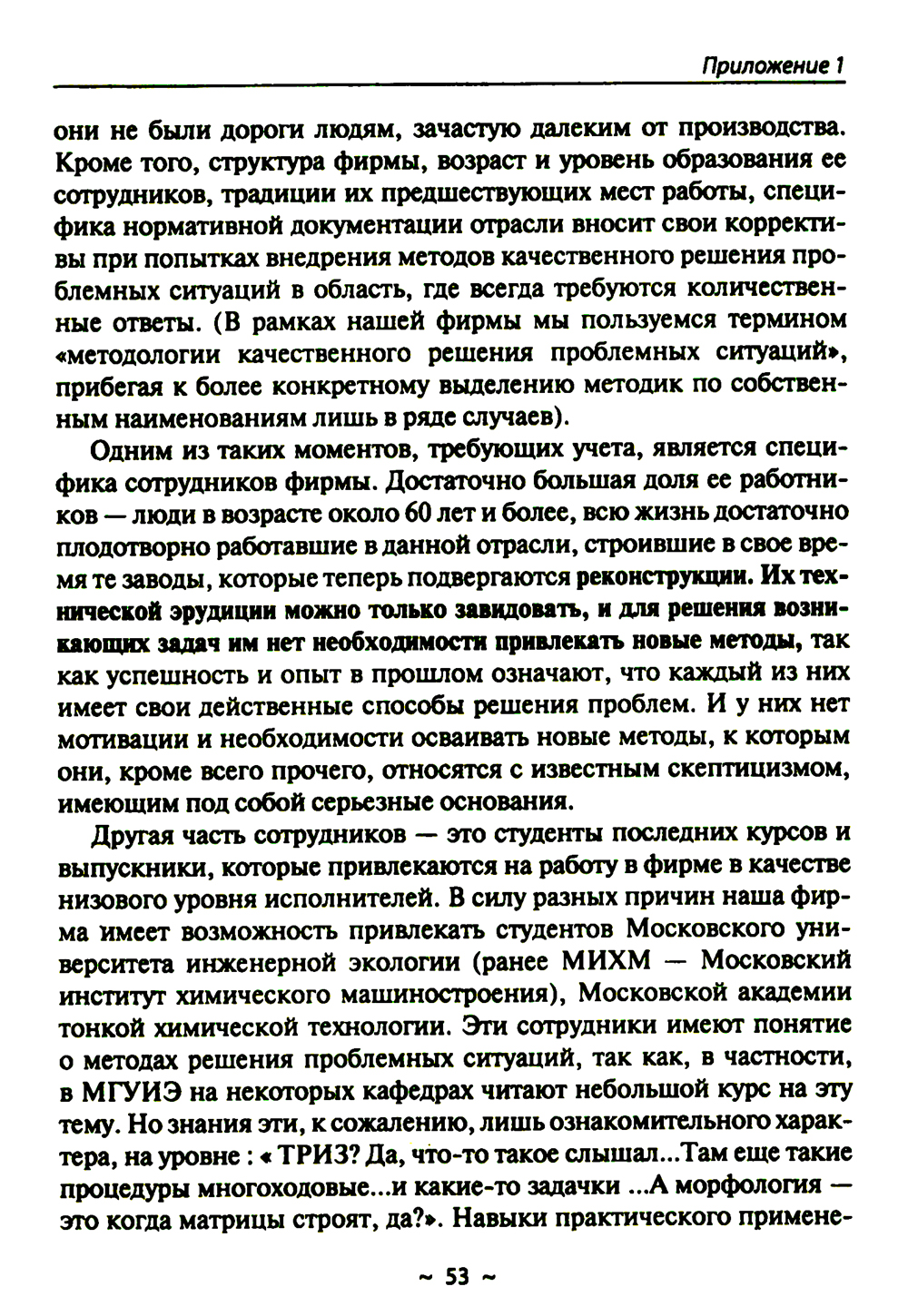 Приложение 1

они не были дороги людям, зачастую далеким от производства. Кроме того, структура фирмы, возраст и уровень образования ее сотрудников, традиции их предшествующих мест работы, специфика нормативной документации отрасли вносит свои коррективы при попытках внедрения методов качественного решения проблемных ситуаций в область, где всегда требуются количественные ответы. (В рамках нашей фирмы мы пользуемся термином «методологии качественного решения проблемных ситуаций», прибегая к более конкретному выделению методик по собственным наименованиям лишь в ряде случаев).

Одним из таких моментов, требующих учета, является специфика сотрудников фирмы. Достаточно большая доля ее работников — люди в возрасте около 60 лет и более, всю жизнь достаточно плодотворно работавшие в данной отрасли, строившие в свое время те заводы, которые теперь подвергаются реконструкции. Их технической эрудиции можно только завидовать, и для решения возникающих задач им нет необходимости привлекать новые методы, так как успешность и опыт в прошлом означают, что каждый из них имеет свои действенные способы решения проблем. И у них нет мотивации и необходимости осваивать новые методы, к которым они, кроме всего прочего, относятся с известным скептицизмом, имеющим под собой серьезные основания.

Другая часть сотрудников — это студенты последних курсов и выпускники, которые привлекаются на работу в фирме в качестве низового уровня исполнителей. В силу разных причин наша фирма имеет возможность привлекать студентов Московского университета инженерной экологии (ранее МИХМ — Московский институт химического машиностроения), Московской академии тонкой химической технологии. Эти сотрудники имеют понятие о методах решения проблемных ситуаций, так как, в частности, в МГУИЭ на некоторых кафедрах читают небольшой курс на эту тему. Но знания эти, к сожалению, лишь ознакомительного характера, на уровне : « ТРИЗ? Да, что-то такое слышал...Там еще такие процедуры многоходовые...и какие-то задачки ...А морфология — это когда матрицы строят, да?». Навыки практического примене-

~ 53 ~